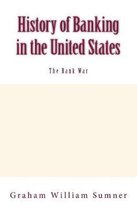 History of Banking in the United States

The Bank War

Graham William Sumner